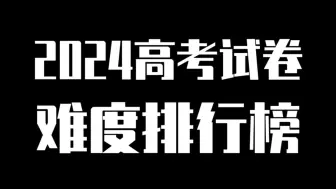 2024高考试卷
难度排行榜